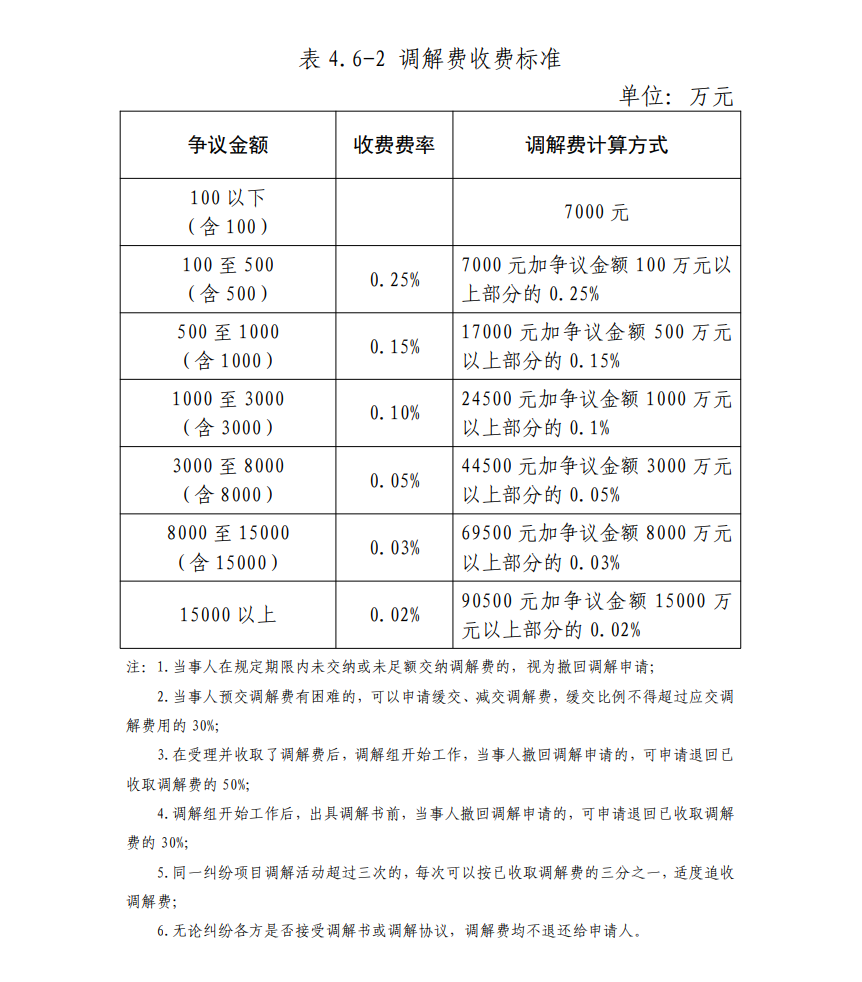 表 4.6-2 调解费收费标准

单位：万元

| 争议金额 | 收费费率 | 调解费计算方式 |
|---|---|---|
| 100 以下（含 100） | | 7000 元 |
| 100 至 500（含 500） | 0.25% | 7000 元加争议金额 100 万元以上部分的 0.25% |
| 500 至 1000（含 1000） | 0.15% | 17000 元加争议金额 500 万元以上部分的 0.15% |
| 1000 至 3000（含 3000） | 0.10% | 24500 元加争议金额 1000 万元以上部分的 0.1% |
| 3000 至 8000（含 8000） | 0.05% | 44500 元加争议金额 3000 万元以上部分的 0.05% |
| 8000 至 15000（含 15000） | 0.03% | 69500 元加争议金额 8000 万元以上部分的 0.03% |
| 15000 以上 | 0.02% | 90500 元加争议金额 15000 万元以上部分的 0.02% |

注：1.当事人在规定期限内未交纳或未足额交纳调解费的，视为撤回调解申请；

2.当事人预交调解费有困难的，可以申请缓交、减交调解费，缓交比例不得超过应交调解费用的 30%；

3.在受理并收取了调解费后，调解组开始工作，当事人撤回调解申请的，可申请退回已收取调解费的 50%；

4.调解组开始工作后，出具调解书前，当事人撤回调解申请的，可申请退回已收取调解费的 30%；

5.同一纠纷项目调解活动超过三次的，每次可以按已收取调解费的三分之一，适度追收调解费；

6.无论纠纷各方是否接受调解书或调解协议，调解费均不退还给申请人。